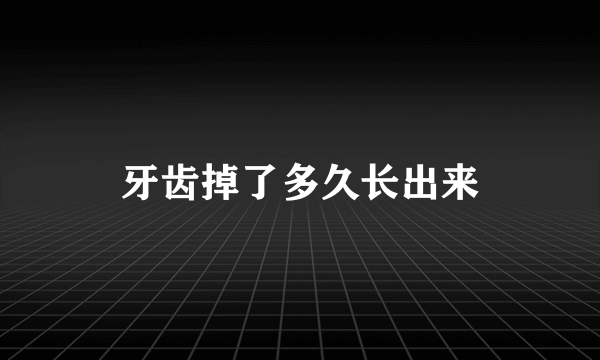 牙齿掉了多久长出来